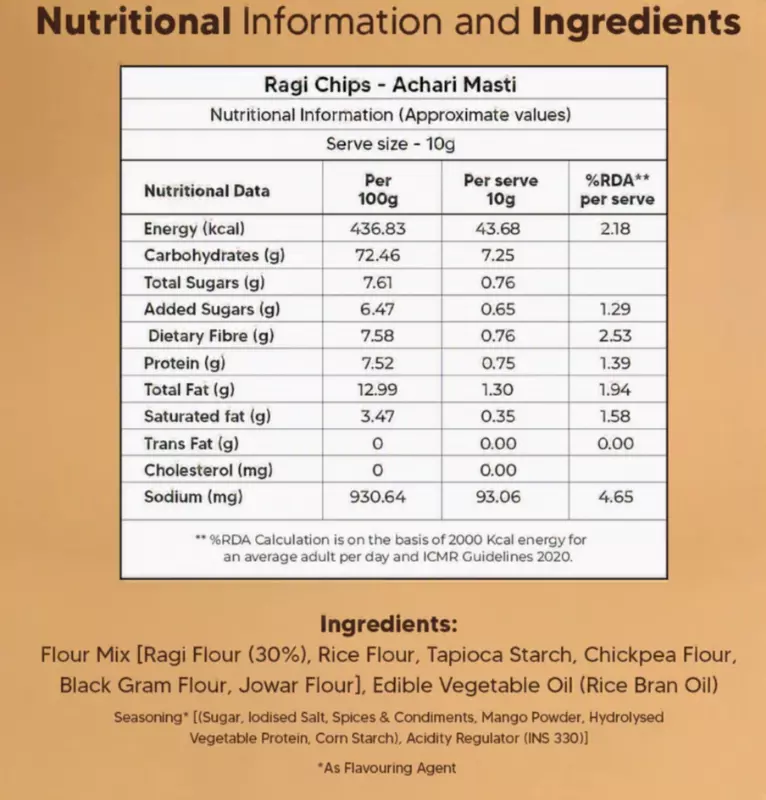 Nutritional Information and Ingredients

Ragi Chips - Achari Masti

Nutritional Information (Approximate values)

Serve size - 10g

| Nutritional Data | Per 100g | Per serve 10g | %RDA** per serve |
|---|---|---|---|
| Energy (kcal) | 436.83 | 43.68 | 2.18 |
| Carbohydrates (g) | 72.46 | 7.25 | |
| Total Sugars (g) | 7.61 | 0.76 | |
| Added Sugars (g) | 6.47 | 0.65 | 1.29 |
| Dietary Fibre (g) | 7.58 | 0.76 | 2.53 |
| Protein (g) | 7.52 | 0.75 | 1.39 |
| Total Fat (g) | 12.99 | 1.30 | 1.94 |
| Saturated fat (g) | 3.47 | 0.35 | 1.58 |
| Trans Fat (g) | 0 | 0.00 | 0.00 |
| Cholesterol (mg) | 0 | 0.00 | |
| Sodium (mg) | 930.64 | 93.06 | 4.65 |

** %RDA Calculation is on the basis of 2000 Kcal energy for an average adult per day and ICMR Guidelines 2020.

Ingredients:

Flour Mix [Ragi Flour (30%), Rice Flour, Tapioca Starch, Chickpea Flour, Black Gram Flour, Jowar Flour], Edible Vegetable Oil (Rice Bran Oil)

Seasoning* [(Sugar, Iodised Salt, Spices & Condiments, Mango Powder, Hydrolysed Vegetable Protein, Corn Starch), Acidity Regulator (INS 330)]

*As Flavouring Agent